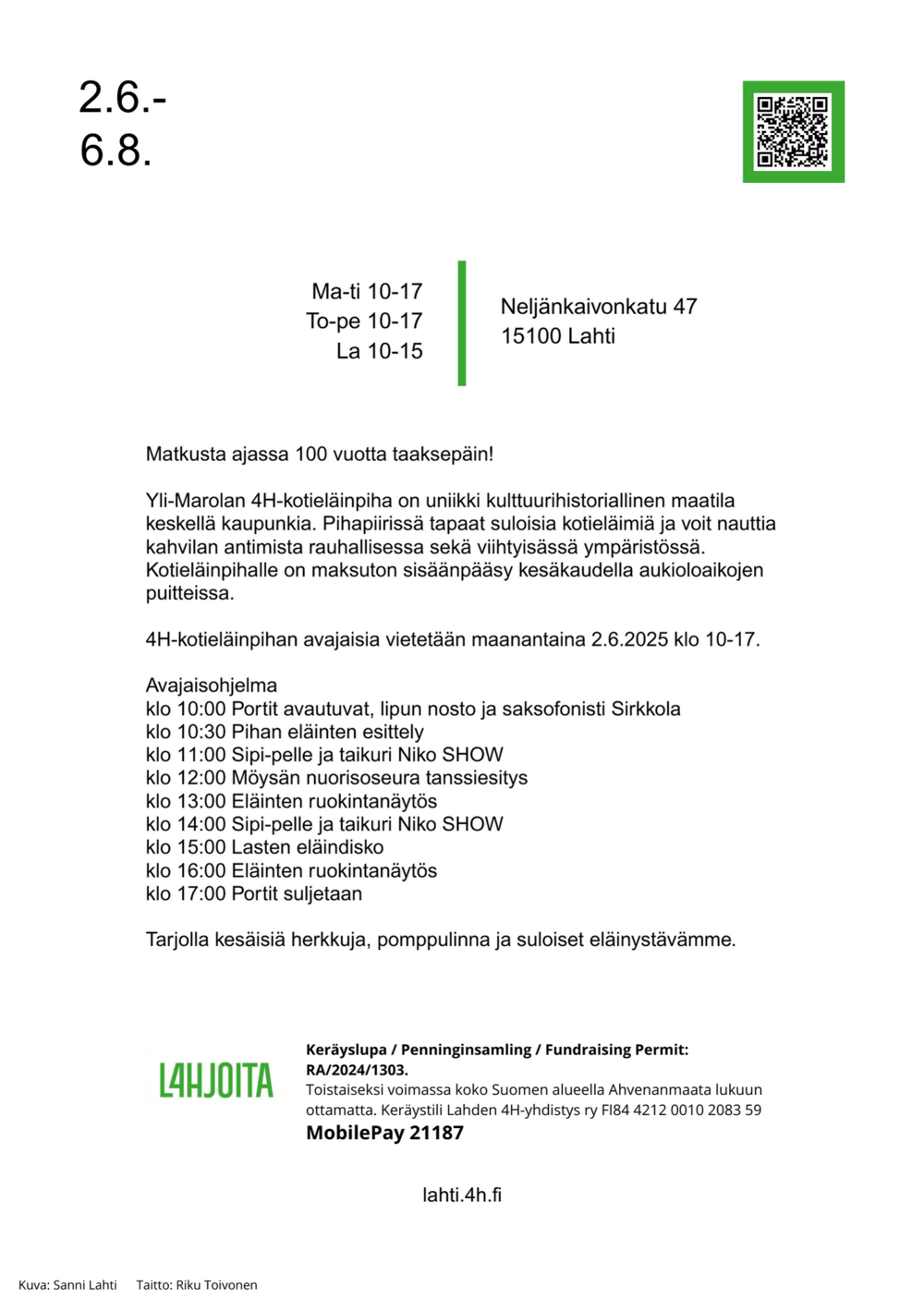 2.6.-
6.8.

Ma-ti 10-17
To-pe 10-17
La 10-15

Neljänkaivonkatu 47
15100 Lahti

Matkusta ajassa 100 vuotta taaksepäin!

Yli-Marolan 4H-kotieläinpiha on uniikki kulttuurihistoriallinen maatila keskellä kaupunkia. Pihapiirissä tapaat suloisia kotieläimiä ja voit nauttia kahvilan antimista rauhallisessa sekä viihtyisässä ympäristössä. Kotieläinpihalle on maksuton sisäänpääsy kesäkaudella aukioloaikojen puitteissa.

4H-kotieläinpihan avajaisia vietetään maanantaina 2.6.2025 klo 10-17.

Avajaisohjelma
klo 10:00 Portit avautuvat, lipun nosto ja saksofonisti Sirkkola
klo 10:30 Pihan eläinten esittely
klo 11:00 Sipi-pelle ja taikuri Niko SHOW
klo 12:00 Möysän nuorisoseura tanssiesitys
klo 13:00 Eläinten ruokintanäytös
klo 14:00 Sipi-pelle ja taikuri Niko SHOW
klo 15:00 Lasten eläindisko
klo 16:00 Eläinten ruokintanäytös
klo 17:00 Portit suljetaan

Tarjolla kesäisiä herkkuja, pomppulinna ja suloiset eläinystävämme.

L4HJOITA

Keräyslupa / Penninginsamling / Fundraising Permit: RA/2024/1303.
Toistaiseksi voimassa koko Suomen alueella Ahvenanmaata lukuun ottamatta. Keräystili Lahden 4H-yhdistys ry FI84 4212 0010 2083 59
MobilePay 21187

lahti.4h.fi

Kuva: Sanni Lahti Taitto: Riku Toivonen